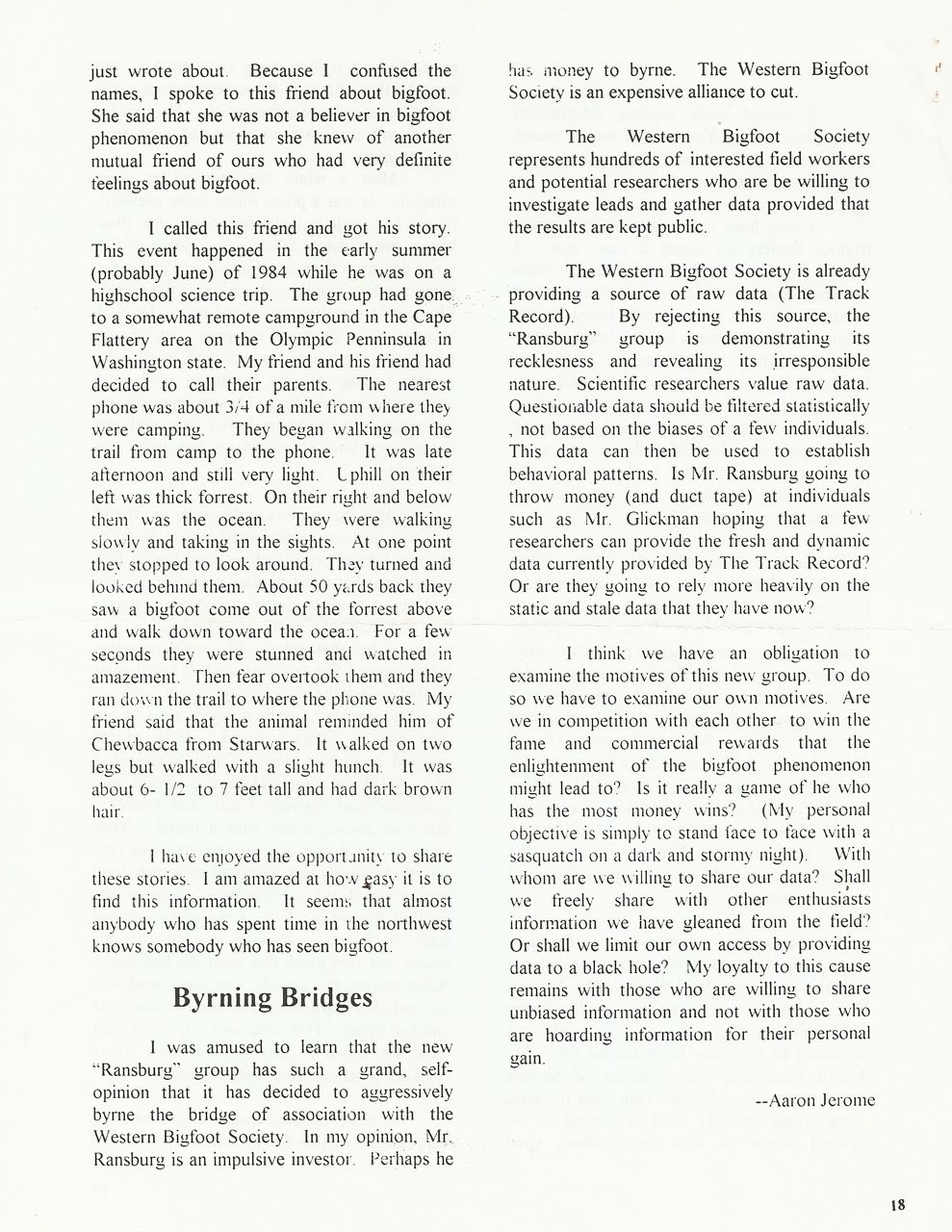 just wrote about. Because I confused the names, I spoke to this friend about bigfoot. She said that she was not a believer in bigfoot phenomenon but that she knew of another mutual friend of ours who had very definite feelings about bigfoot.

I called this friend and got his story. This event happened in the early summer (probably June) of 1984 while he was on a highschool science trip. The group had gone to a somewhat remote campground in the Cape Flattery area on the Olympic Penninsula in Washington state. My friend and his friend had decided to call their parents. The nearest phone was about 3/4 of a mile from where they were camping. They began walking on the trail from camp to the phone. It was late afternoon and still very light. Uphill on their left was thick forrest. On their right and below them was the ocean. They were walking slowly and taking in the sights. At one point they stopped to look around. They turned and looked behind them. About 50 yards back they saw a bigfoot come out of the forrest above and walk down toward the ocean. For a few seconds they were stunned and watched in amazement. Then fear overtook them and they ran down the trail to where the phone was. My friend said that the animal reminded him of Chewbacca from Starwars. It walked on two legs but walked with a slight hunch. It was about 6- 1/2 to 7 feet tall and had dark brown hair.

I have enjoyed the opportunity to share these stories. I am amazed at how easy it is to find this information. It seems that almost anybody who has spent time in the northwest knows somebody who has seen bigfoot.

Byrning Bridges

I was amused to learn that the new "Ransburg" group has such a grand, self-opinion that it has decided to aggressively byrne the bridge of association with the Western Bigfoot Society. In my opinion, Mr. Ransburg is an impulsive investor. Perhaps he has money to byrne. The Western Bigfoot Society is an expensive alliance to cut.

The Western Bigfoot Society represents hundreds of interested field workers and potential researchers who are be willing to investigate leads and gather data provided that the results are kept public.

The Western Bigfoot Society is already providing a source of raw data (The Track Record). By rejecting this source, the "Ransburg" group is demonstrating its recklesness and revealing its irresponsible nature. Scientific researchers value raw data. Questionable data should be filtered statistically , not based on the biases of a few individuals. This data can then be used to establish behavioral patterns. Is Mr. Ransburg going to throw money (and duct tape) at individuals such as Mr. Glickman hoping that a few researchers can provide the fresh and dynamic data currently provided by The Track Record? Or are they going to rely more heavily on the static and stale data that they have now?

I think we have an obligation to examine the motives of this new group. To do so we have to examine our own motives. Are we in competition with each other to win the fame and commercial rewards that the enlightenment of the bigfoot phenomenon might lead to? Is it really a game of he who has the most money wins? (My personal objective is simply to stand face to face with a sasquatch on a dark and stormy night). With whom are we willing to share our data? Shall we freely share with other enthusiasts information we have gleaned from the field? Or shall we limit our own access by providing data to a black hole? My loyalty to this cause remains with those who are willing to share unbiased information and not with those who are hoarding information for their personal gain.

--Aaron Jerome

18